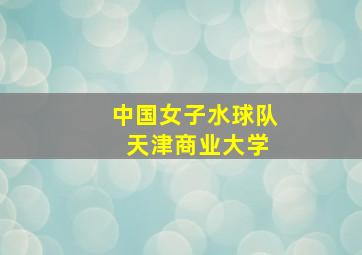 中国女子水球队
天津商业大学